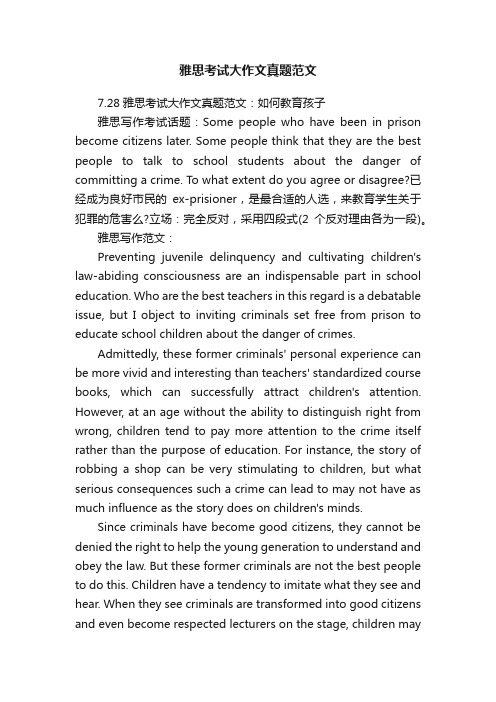 雅思考试大作文真题范文

7.28 雅思考试大作文真题范文：如何教育孩子

雅思写作考试话题：Some people who have been in prison become citizens later. Some people think that they are the best people to talk to school students about the danger of committing a crime. To what extent do you agree or disagree?已经成为良好市民的 ex-prisioner，是最合适的人选，来教育学生关于犯罪的危害么?立场：完全反对，采用四段式(2 个反对理由各为一段)。

雅思写作范文：

Preventing juvenile delinquency and cultivating children's law-abiding consciousness are an indispensable part in school education. Who are the best teachers in this regard is a debatable issue, but I object to inviting criminals set free from prison to educate school children about the danger of crimes.

Admittedly, these former criminals' personal experience can be more vivid and interesting than teachers' standardized course books, which can successfully attract children's attention. However, at an age without the ability to distinguish right from wrong, children tend to pay more attention to the crime itself rather than the purpose of education. For instance, the story of robbing a shop can be very stimulating to children, but what serious consequences such a crime can lead to may not have as much influence as the story does on children's minds.

Since criminals have become good citizens, they cannot be denied the right to help the young generation to understand and obey the law. But these former criminals are not the best people to do this. Children have a tendency to imitate what they see and hear. When they see criminals are transformed into good citizens and even become respected lecturers on the stage, children may